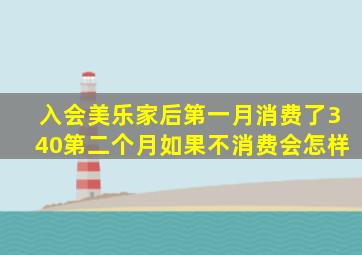 入会美乐家后第一月消费了340第二个月如果不消费会怎样